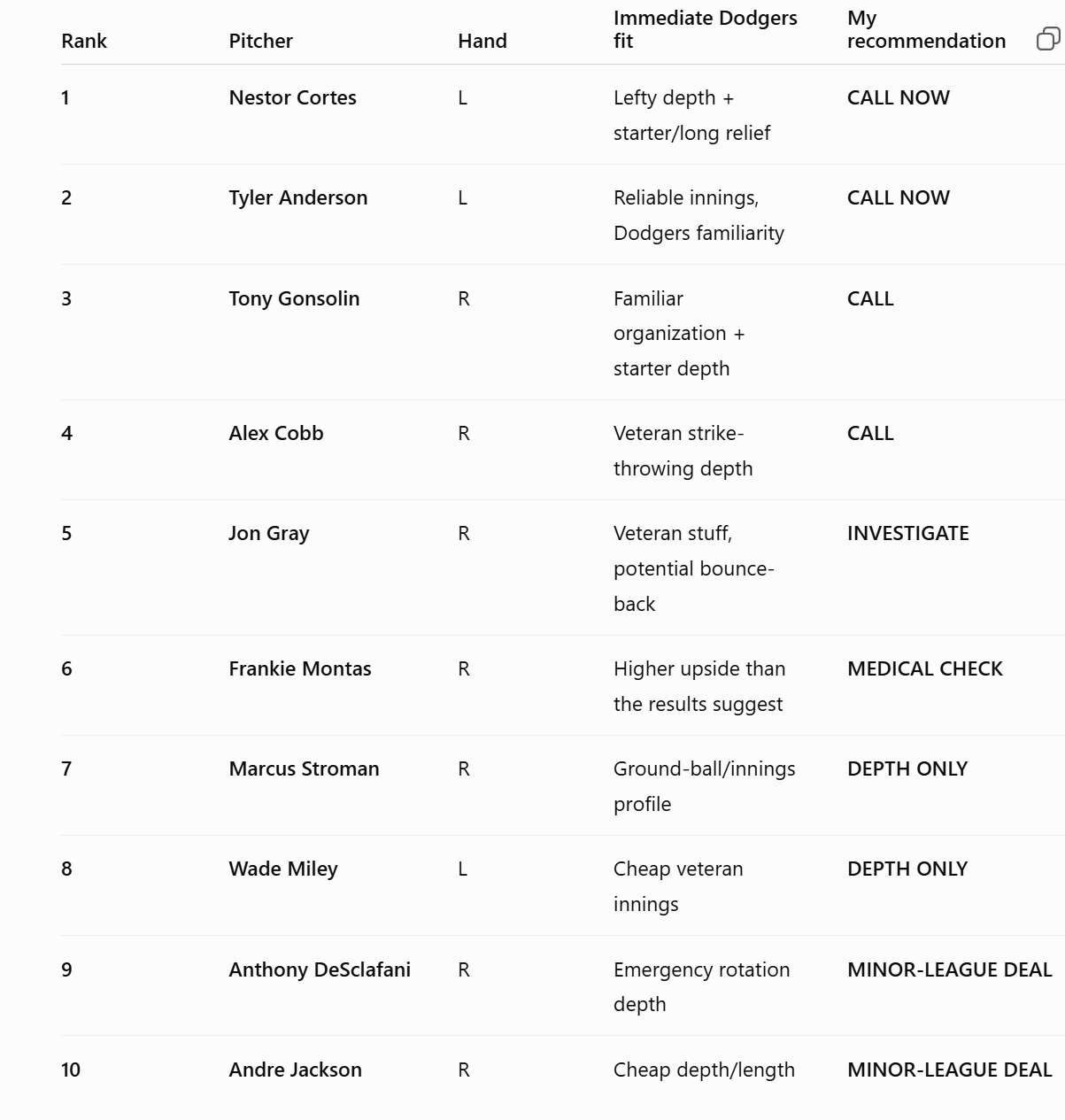 | Rank | Pitcher | Hand | Immediate Dodgers fit | My recommendation |
|---|---|---|---|---|
| 1 | Nestor Cortes | L | Lefty depth + starter/long relief | CALL NOW |
| 2 | Tyler Anderson | L | Reliable innings, Dodgers familiarity | CALL NOW |
| 3 | Tony Gonsolin | R | Familiar organization + starter depth | CALL |
| 4 | Alex Cobb | R | Veteran strike-throwing depth | CALL |
| 5 | Jon Gray | R | Veteran stuff, potential bounce-back | INVESTIGATE |
| 6 | Frankie Montas | R | Higher upside than the results suggest | MEDICAL CHECK |
| 7 | Marcus Stroman | R | Ground-ball/innings profile | DEPTH ONLY |
| 8 | Wade Miley | L | Cheap veteran innings | DEPTH ONLY |
| 9 | Anthony DeSclafani | R | Emergency rotation depth | MINOR-LEAGUE DEAL |
| 10 | Andre Jackson | R | Cheap depth/length | MINOR-LEAGUE DEAL |